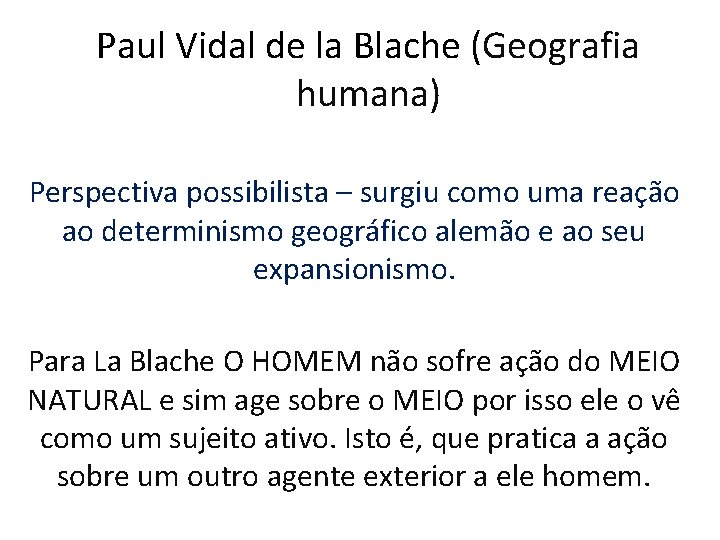 Paul Vidal de la Blache (Geografia humana)

Perspectiva possibilista – surgiu como uma reação ao determinismo geográfico alemão e ao seu expansionismo.

Para La Blache O HOMEM não sofre ação do MEIO NATURAL e sim age sobre o MEIO por isso ele o vê como um sujeito ativo. Isto é, que pratica a ação sobre um outro agente exterior a ele homem.